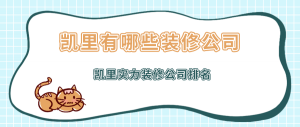 凯里有哪些装修公司

凯里实力装修公司排名